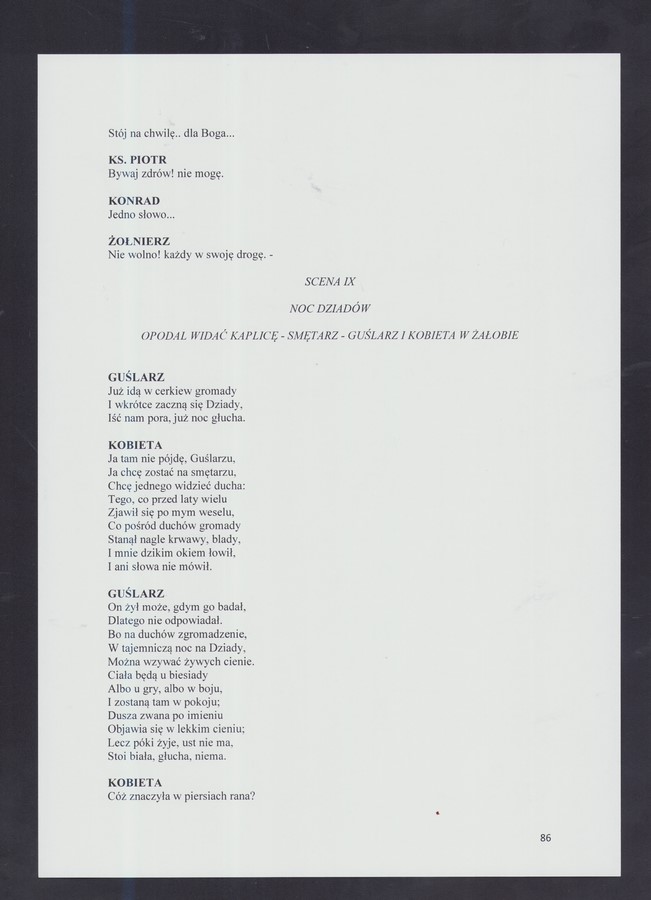 Stój na chwilę.. dla Boga...

KS. PIOTR
Bywaj zdrów! nie mogę.

KONRAD
Jedno słowo...

ŻOŁNIERZ
Nie wolno! każdy w swoję drogę. -

SCENA IX

NOC DZIADÓW

OPODAL WIDAĆ KAPLICĘ - SMĘTARZ - GUŚLARZ I KOBIETA W ŻAŁOBIE

GUŚLARZ
Już idą w cerkiew gromady
I wkrótce zaczną się Dziady,
Iść nam pora, już noc głucha.

KOBIETA
Ja tam nie pójdę, Guślarzu,
Ja chcę zostać na smętarzu,
Chcę jednego widzieć ducha:
Tego, co przed laty wielu
Zjawił się po mym weselu,
Co pośród duchów gromady
Stanął nagle krwawy, blady,
I mnie dzikim okiem łowił,
I ani słowa nie mówił.

GUŚLARZ
On żył może, gdym go badał,
Dlatego nie odpowiadał.
Bo na duchów zgromadzenie,
W tajemniczą noc na Dziady,
Można wzywać żywych cienie.
Ciała będą u biesiady
Albo u gry, albo w boju,
I zostaną tam w pokoju;
Dusza zwana po imieniu
Objawia się w lekkim cieniu;
Lecz póki żyje, ust nie ma,
Stoi biała, głucha, niema.

KOBIETA
Cóż znaczyła w piersiach rana?

86